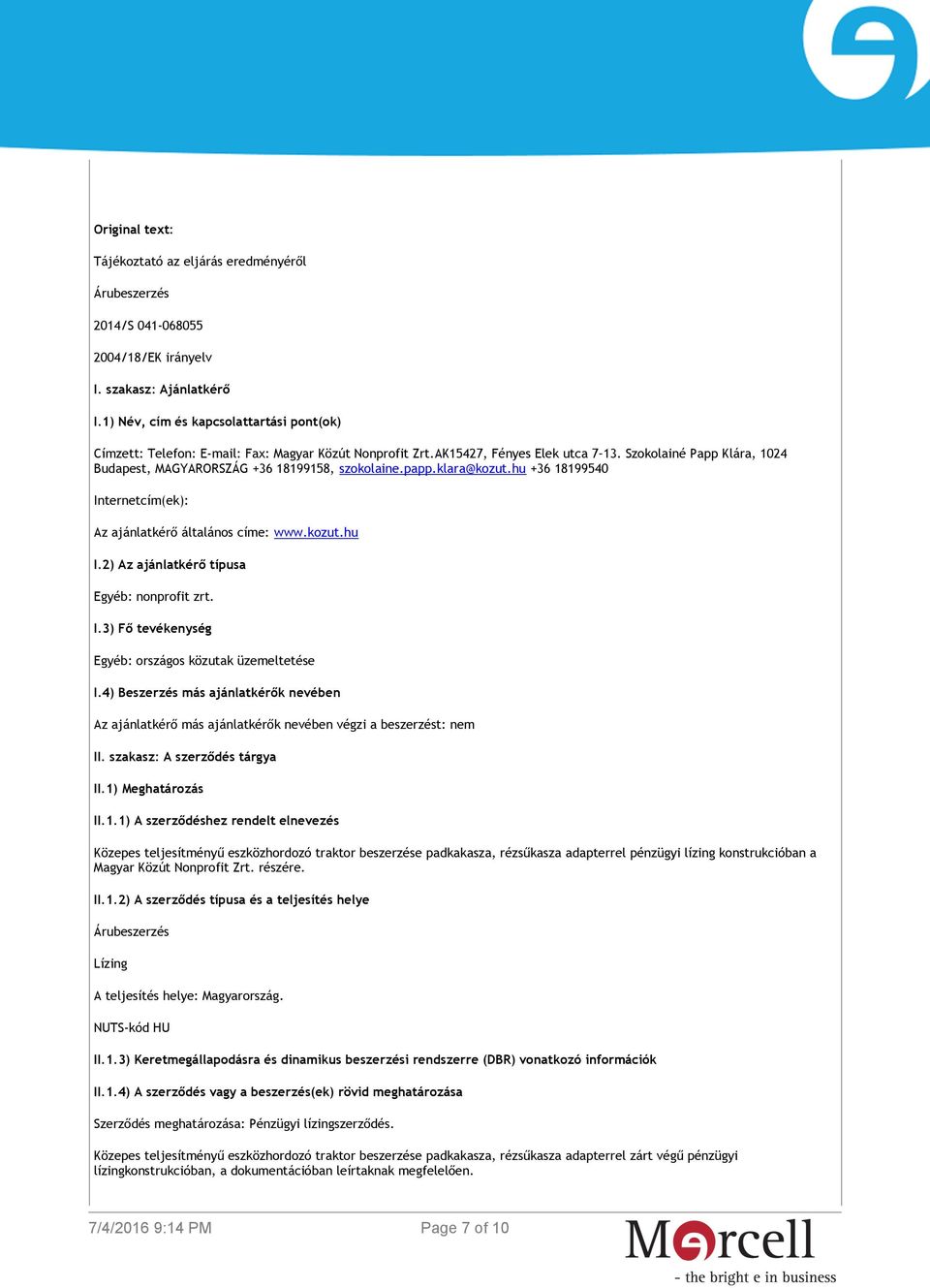 Original text:

Tájékoztató az eljárás eredményéről

Árubeszerzés

2014/S 041-068055

2004/18/EK irányelv

I. szakasz: Ajánlatkérő

I.1) Név, cím és kapcsolattartási pont(ok)

Címzett: Telefon: E-mail: Fax: Magyar Közút Nonprofit Zrt.AK15427, Fényes Elek utca 7-13. Szokolainé Papp Klára, 1024 Budapest, MAGYARORSZÁG +36 18199158, szokolaine.papp.klara@kozut.hu +36 18199540

Internetcím(ek):

Az ajánlatkérő általános címe: www.kozut.hu

I.2) Az ajánlatkérő típusa

Egyéb: nonprofit zrt.

I.3) Fő tevékenység

Egyéb: országos közutak üzemeltetése

I.4) Beszerzés más ajánlatkérők nevében

Az ajánlatkérő más ajánlatkérők nevében végzi a beszerzést: nem

II. szakasz: A szerződés tárgya

II.1) Meghatározás

II.1.1) A szerződéshez rendelt elnevezés

Közepes teljesítményű eszközhordozó traktor beszerzése padkakasza, rézsűkasza adapterrel pénzügyi lízing konstrukcióban a Magyar Közút Nonprofit Zrt. részére.

II.1.2) A szerződés típusa és a teljesítés helye

Árubeszerzés

Lízing

A teljesítés helye: Magyarország.

NUTS-kód HU

II.1.3) Keretmegállapodásra és dinamikus beszerzési rendszerre (DBR) vonatkozó információk

II.1.4) A szerződés vagy a beszerzés(ek) rövid meghatározása

Szerződés meghatározása: Pénzügyi lízingszerződés.

Közepes teljesítményű eszközhordozó traktor beszerzése padkakasza, rézsűkasza adapterrel zárt végű pénzügyi lízingkonstrukcióban, a dokumentációban leírtaknak megfelelően.

7/4/2016 9:14 PM

Page 7 of 10

Marcell
- the bright e in business